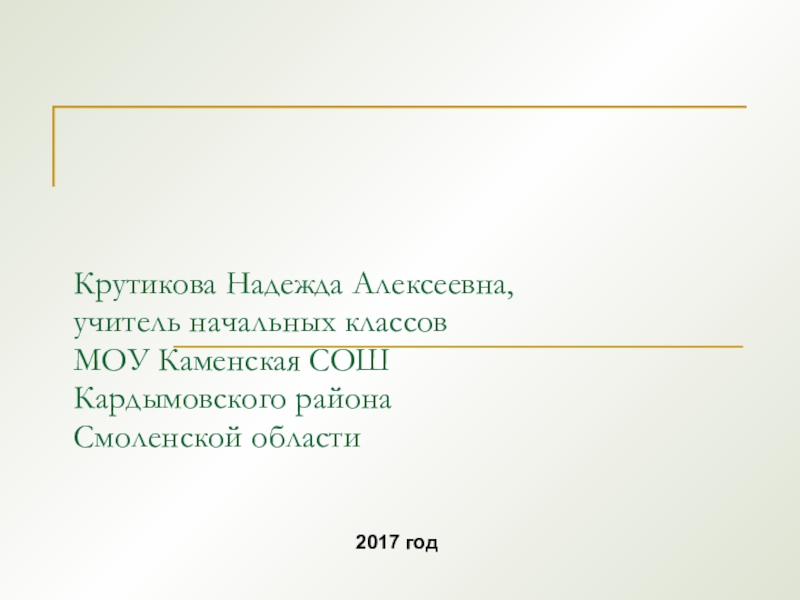 Крутикова Надежда Алексеевна,
учитель начальных классов
МОУ Каменская СОШ
Кардымовского района
Смоленской области

2017 год